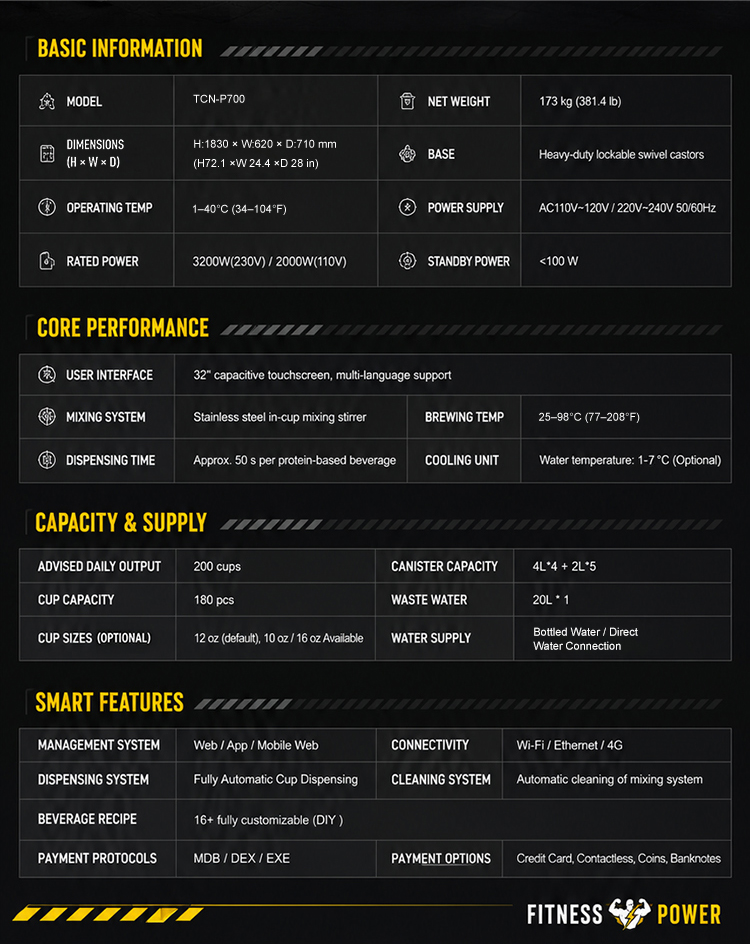 BASIC INFORMATION

| MODEL | TCN-P700 | NET WEIGHT | 173 kg (381.4 lb) |
|---|---|---|---|
| DIMENSIONS (H × W × D) | H:1830 × W:620 × D:710 mm (H72.1 ×W 24.4 ×D 28 in) | BASE | Heavy-duty lockable swivel castors |
| OPERATING TEMP | 1–40°C (34–104°F) | POWER SUPPLY | AC110V~120V / 220V~240V 50/60Hz |
| RATED POWER | 3200W(230V) / 2000W(110V) | STANDBY POWER | <100 W |

CORE PERFORMANCE

| USER INTERFACE | 32" capacitive touchscreen, multi-language support | | |
|---|---|---|---|
| MIXING SYSTEM | Stainless steel in-cup mixing stirrer | BREWING TEMP | 25–98°C (77–208°F) |
| DISPENSING TIME | Approx. 50 s per protein-based beverage | COOLING UNIT | Water temperature: 1-7 °C (Optional) |

CAPACITY & SUPPLY

| ADVISED DAILY OUTPUT | 200 cups | CANISTER CAPACITY | 4L*4 + 2L*5 |
|---|---|---|---|
| CUP CAPACITY | 180 pcs | WASTE WATER | 20L * 1 |
| CUP SIZES (OPTIONAL) | 12 oz (default), 10 oz / 16 oz Available | WATER SUPPLY | Bottled Water / Direct Water Connection |

SMART FEATURES

| MANAGEMENT SYSTEM | Web / App / Mobile Web | CONNECTIVITY | Wi-Fi / Ethernet / 4G |
|---|---|---|---|
| DISPENSING SYSTEM | Fully Automatic Cup Dispensing | CLEANING SYSTEM | Automatic cleaning of mixing system |
| BEVERAGE RECIPE | 16+ fully customizable (DIY ) | | |
| PAYMENT PROTOCOLS | MDB / DEX / EXE | PAYMENT OPTIONS | Credit Card, Contactless, Coins, Banknotes |

FITNESS POWER